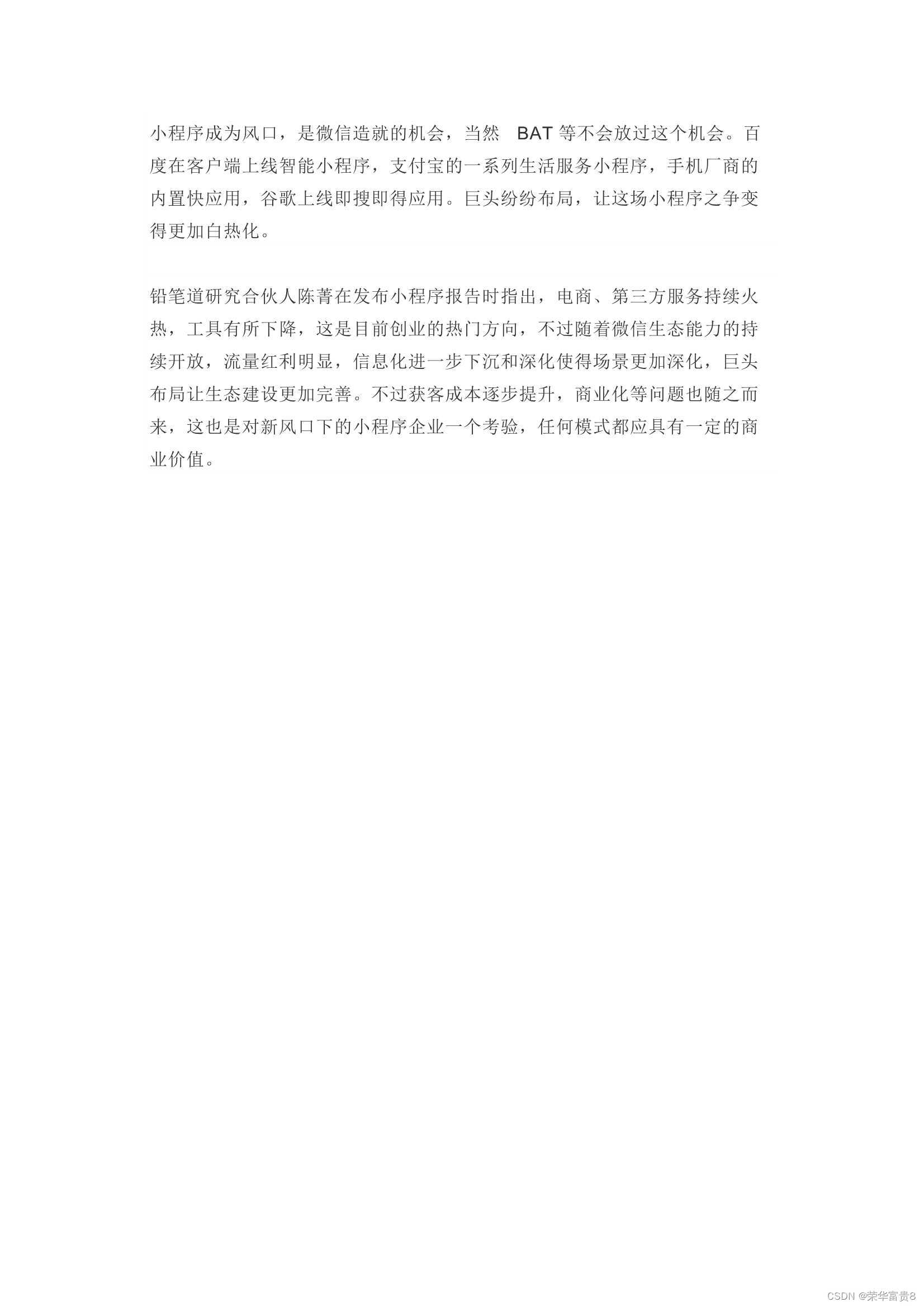 小程序成为风口，是微信造就的机会，当然BAT等不会放过这个机会。百度在客户端上线智能小程序，支付宝的一系列生活服务小程序，手机厂商的内置快应用，谷歌上线即搜即得应用。巨头纷纷布局，让这场小程序之争变得更加白热化。

铅笔道研究合伙人陈菁在发布小程序报告时指出，电商、第三方服务持续火热，工具有所下降，这是目前创业的热门方向，不过随着微信生态能力的持续开放，流量红利明显，信息化进一步下沉和深化使得场景更加深化，巨头布局让生态建设更加完善。不过获客成本逐步提升，商业化等问题也随之而来，这也是对新风口下的小程序企业一个考验，任何模式都应具有一定的商业价值。

CSDN @荣华富贵8